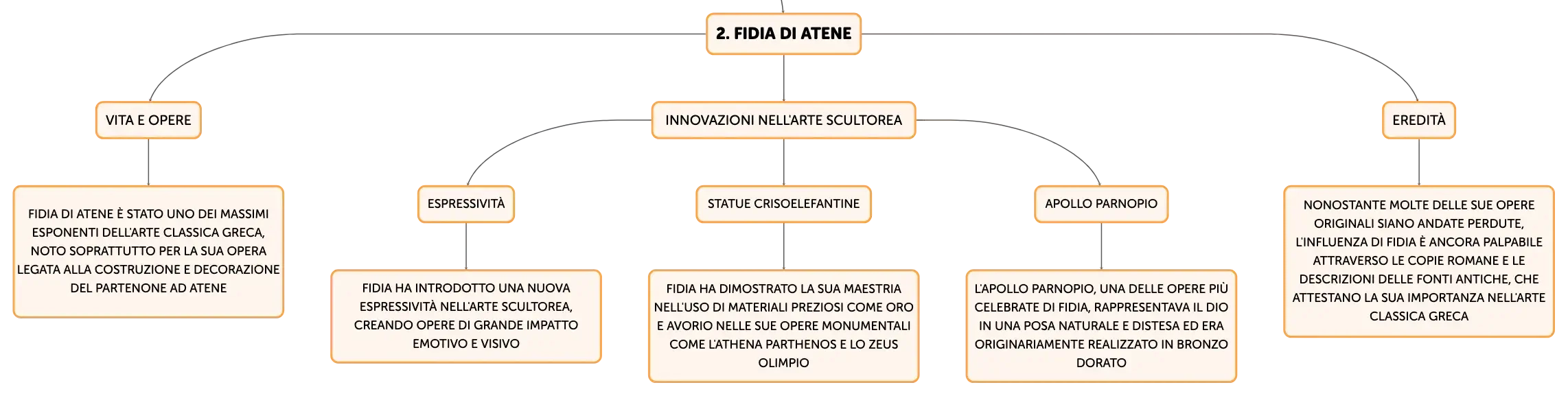 2. FIDIA DI ATENE

VITA E OPERE

FIDIA DI ATENE È STATO UNO DEI MASSIMI ESPONENTI DELL'ARTE CLASSICA GRECA, NOTO SOPRATTUTTO PER LA SUA OPERA LEGATA ALLA COSTRUZIONE E DECORAZIONE DEL PARTENONE AD ATENE

INNOVAZIONI NELL'ARTE SCULTOREA

ESPRESSIVITÀ

FIDIA HA INTRODOTTO UNA NUOVA ESPRESSIVITÀ NELL'ARTE SCULTOREA, CREANDO OPERE DI GRANDE IMPATTO EMOTIVO E VISIVO

STATUE CRISOELEFANTINE

FIDIA HA DIMOSTRATO LA SUA MAESTRIA NELL'USO DI MATERIALI PREZIOSI COME ORO E AVORIO NELLE SUE OPERE MONUMENTALI COME L'ATHENA PARTHENOS E LO ZEUS OLIMPIO

APOLLO PARNOPIO

L'APOLLO PARNOPIO, UNA DELLE OPERE PIÙ CELEBRATE DI FIDIA, RAPPRESENTAVA IL DIO IN UNA POSA NATURALE E DISTESA ED ERA ORIGINARIAMENTE REALIZZATO IN BRONZO DORATO

EREDITÀ

NONOSTANTE MOLTE DELLE SUE OPERE ORIGINALI SIANO ANDATE PERDUTE, L'INFLUENZA DI FIDIA È ANCORA PALPABILE ATTRAVERSO LE COPIE ROMANE E LE DESCRIZIONI DELLE FONTI ANTICHE, CHE ATTESTANO LA SUA IMPORTANZA NELL'ARTE CLASSICA GRECA